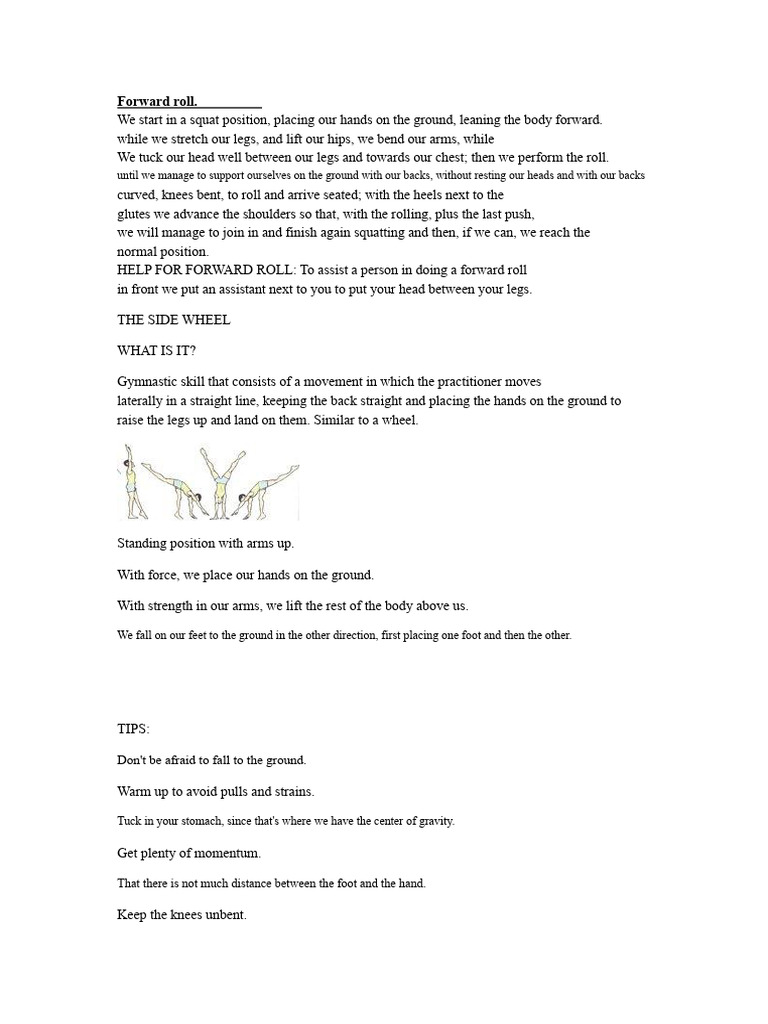 Forward roll.

We start in a squat position, placing our hands on the ground, leaning the body forward. while we stretch our legs, and lift our hips, we bend our arms, while We tuck our head well between our legs and towards our chest; then we perform the roll. until we manage to support ourselves on the ground with our backs, without resting our heads and with our backs curved, knees bent, to roll and arrive seated; with the heels next to the glutes we advance the shoulders so that, with the rolling, plus the last push, we will manage to join in and finish again squatting and then, if we can, we reach the normal position.
HELP FOR FORWARD ROLL: To assist a person in doing a forward roll in front we put an assistant next to you to put your head between your legs.

THE SIDE WHEEL

WHAT IS IT?

Gymnastic skill that consists of a movement in which the practitioner moves laterally in a straight line, keeping the back straight and placing the hands on the ground to raise the legs up and land on them. Similar to a wheel.

Standing position with arms up.

With force, we place our hands on the ground.

With strength in our arms, we lift the rest of the body above us.

We fall on our feet to the ground in the other direction, first placing one foot and then the other.

TIPS:

Don't be afraid to fall to the ground.

Warm up to avoid pulls and strains.

Tuck in your stomach, since that's where we have the center of gravity.

Get plenty of momentum.

That there is not much distance between the foot and the hand.

Keep the knees unbent.